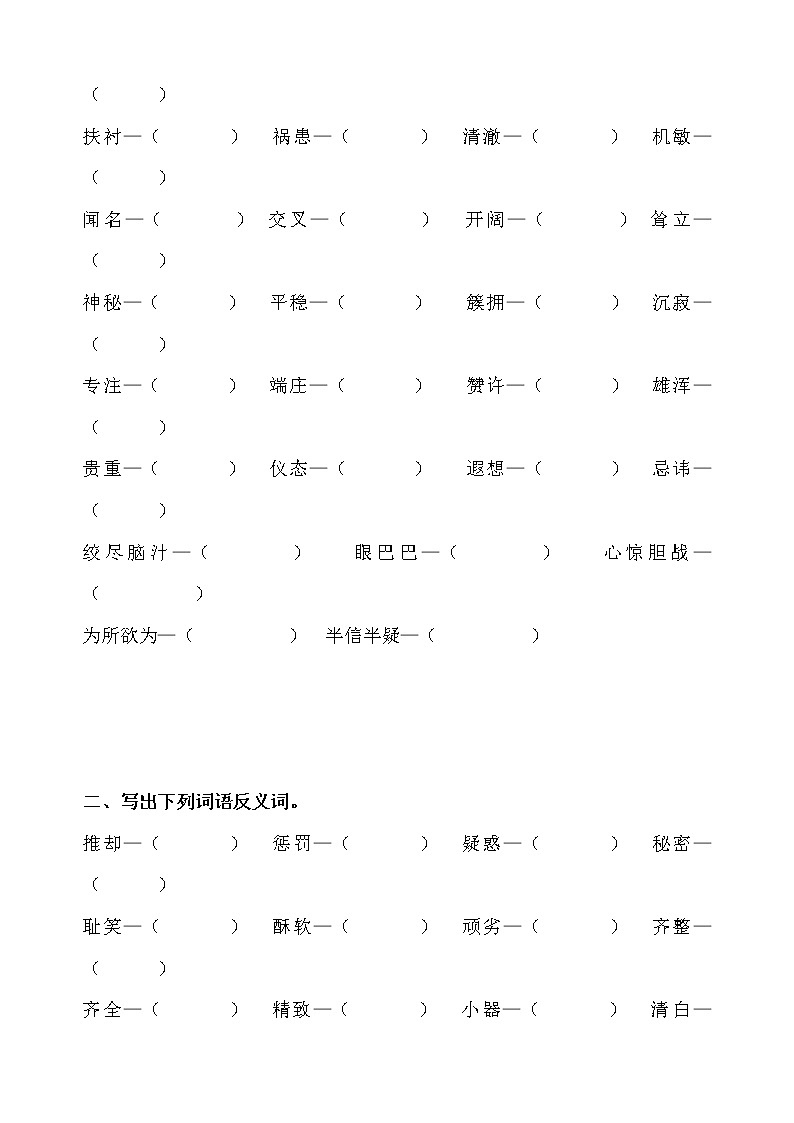 （　　）

扶衬—（　　）　祸患—（　　）　清澈—（　　）　机敏—（　　）

闻名—（　　）　交叉—（　　）　开阔—（　　）　耸立—（　　）

神秘—（　　）　平稳—（　　）　簇拥—（　　）　沉寂—（　　）

专注—（　　）　端庄—（　　）　赞许—（　　）　雄浑—（　　）

贵重—（　　）　仪态—（　　）　遐想—（　　）　忌讳—（　　）

绞尽脑汁—（　　）　眼巴巴—（　　）　心惊胆战—（　　）

为所欲为—（　　）　半信半疑—（　　）

二、写出下列词语反义词。

推却—（　　）　惩罚—（　　）　疑惑—（　　）　秘密—（　　）

耻笑—（　　）　酥软—（　　）　顽劣—（　　）　齐整—（　　）

齐全—（　　）　精致—（　　）　小器—（　　）　清白—